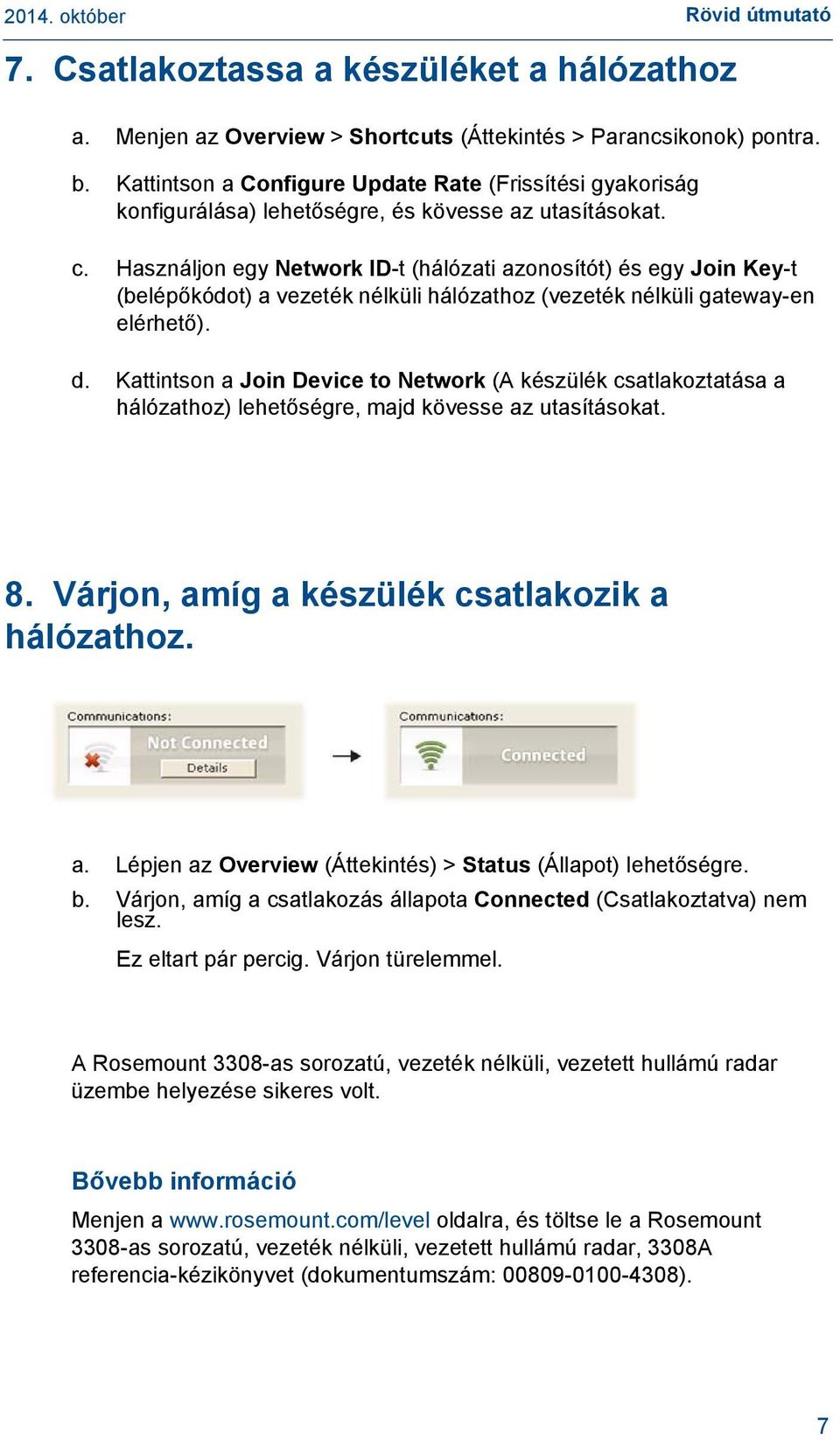 2014. október

Rövid útmutató

7. Csatlakoztassa a készüléket a hálózathoz

a. Menjen az Overview > Shortcuts (Áttekintés > Parancsikonok) pontra.

b. Kattintson a Configure Update Rate (Frissítési gyakoriság konfigurálása) lehetőségre, és kövesse az utasításokat.

c. Használjon egy Network ID-t (hálózati azonosítót) és egy Join Key-t (belépőkódot) a vezeték nélküli hálózathoz (vezeték nélküli gateway-en elérhető).

d. Kattintson a Join Device to Network (A készülék csatlakoztatása a hálózathoz) lehetőségre, majd kövesse az utasításokat.

8. Várjon, amíg a készülék csatlakozik a hálózathoz.

Communications:
Not Connected
Details

Communications:
Connected

a. Lépjen az Overview (Áttekintés) > Status (Állapot) lehetőségre.

b. Várjon, amíg a csatlakozás állapota Connected (Csatlakoztatva) nem lesz.

Ez eltart pár percig. Várjon türelemmel.

A Rosemount 3308-as sorozatú, vezeték nélküli, vezetett hullámú radar üzembe helyezése sikeres volt.

Bővebb információ

Menjen a www.rosemount.com/level oldalra, és töltse le a Rosemount 3308-as sorozatú, vezeték nélküli, vezetett hullámú radar, 3308A referencia-kézikönyvet (dokumentumszám: 00809-0100-4308).

7